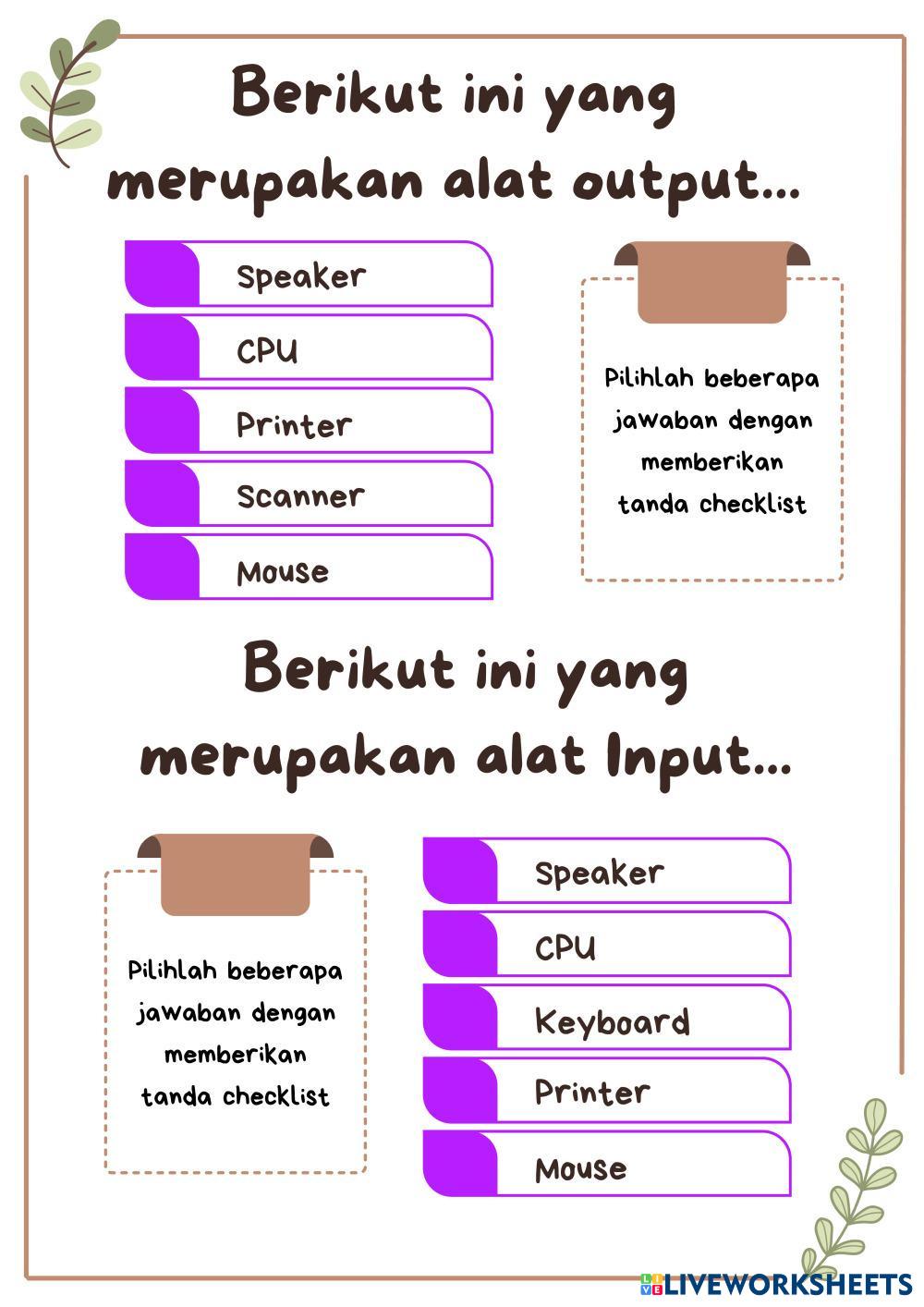 Berikut ini yang merupakan alat output...

Speaker

CPU

Printer

Scanner

Mouse

Pilihlah beberapa jawaban dengan memberikan tanda checklist

Berikut ini yang merupakan alat Input...

Pilihlah beberapa jawaban dengan memberikan tanda checklist

Speaker

CPU

Keyboard

Printer

Mouse

LIVEWORKSHEETS